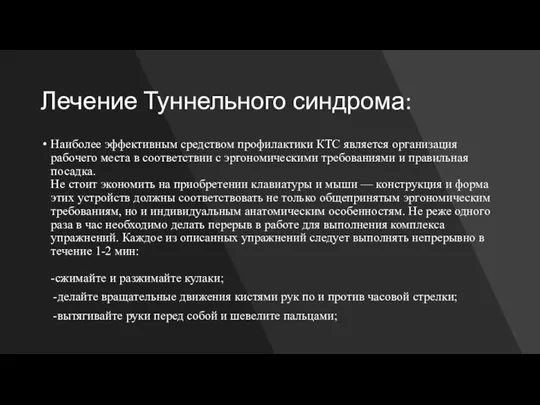 Лечение Туннельного синдрома:

• Наиболее эффективным средством профилактики КТС является организация рабочего места в соответствии с эргономическими требованиями и правильная посадка.
Не стоит экономить на приобретении клавиатуры и мыши — конструкция и форма этих устройств должны соответствовать не только общепринятым эргономическим требованиям, но и индивидуальным анатомическим особенностям. Не реже одного раза в час необходимо делать перерыв в работе для выполнения комплекса упражнений. Каждое из описанных упражнений следует выполнять непрерывно в течение 1-2 мин:

-сжимайте и разжимайте кулаки;
-делайте вращательные движения кистями рук по и против часовой стрелки;
-вытягивайте руки перед собой и шевелите пальцами;